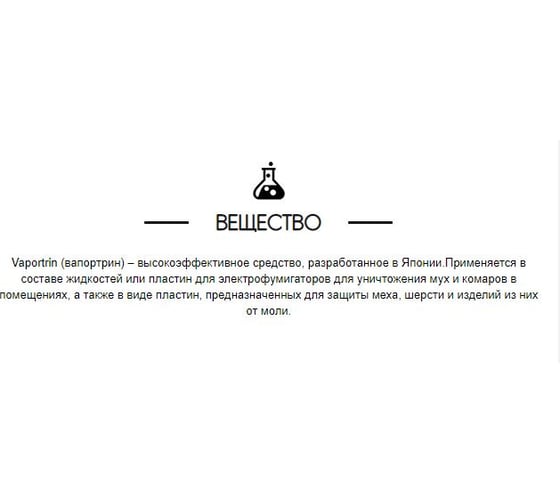 ВЕЩЕСТВО

Vaportrin (вапортрин) – высокоэффективное средство, разработанное в Японии.Применяется в составе жидкостей или пластин для электрофумигаторов для уничтожения мух и комаров в помещениях, а также в виде пластин, предназначенных для защиты меха, шерсти и изделий из них от моли.